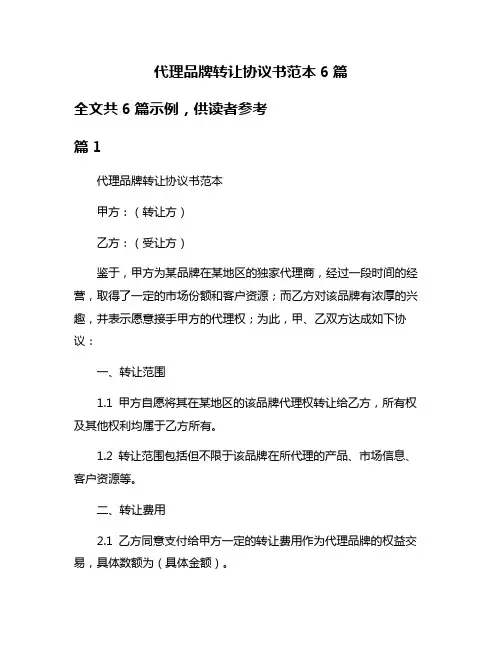 代理品牌转让协议书范本 6 篇

全文共 6 篇示例，供读者参考

篇 1

代理品牌转让协议书范本

甲方：（转让方）

乙方：（受让方）

鉴于，甲方为某品牌在某地区的独家代理商，经过一段时间的经营，取得了一定的市场份额和客户资源；而乙方对该品牌有浓厚的兴趣，并表示愿意接手甲方的代理权；为此，甲、乙双方达成如下协议：

一、转让范围

1.1 甲方自愿将其在某地区的该品牌代理权转让给乙方，所有权及其他权利均属于乙方所有。

1.2 转让范围包括但不限于该品牌在所代理的产品、市场信息、客户资源等。

二、转让费用

2.1 乙方同意支付给甲方一定的转让费用作为代理品牌的权益交易，具体数额为（具体金额）。